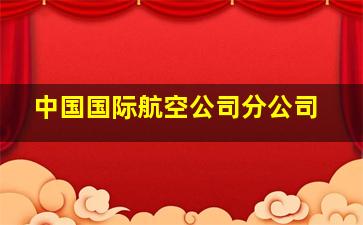 中国国际航空公司分公司